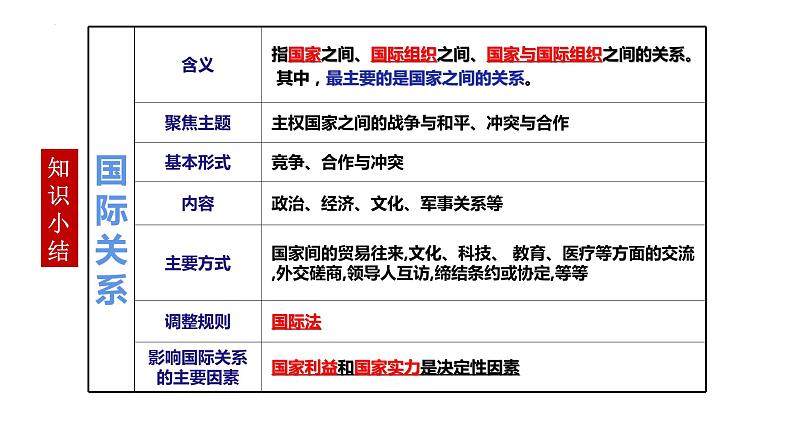 知识小结

国际关系

| 含义 | 指国家之间、国际组织之间、国家与国际组织之间的关系。其中，最主要的是国家之间的关系。 |
|---|---|
| 聚焦主题 | 主权国家之间的战争与和平、冲突与合作 |
| 基本形式 | 竞争、合作与冲突 |
| 内容 | 政治、经济、文化、军事关系等 |
| 主要方式 | 国家间的贸易往来,文化、科技、 教育、医疗等方面的交流,外交磋商,领导人互访,缔结条约或协定,等等 |
| 调整规则 | 国际法 |
| 影响国际关系的主要因素 | 国家利益和国家实力是决定性因素 |